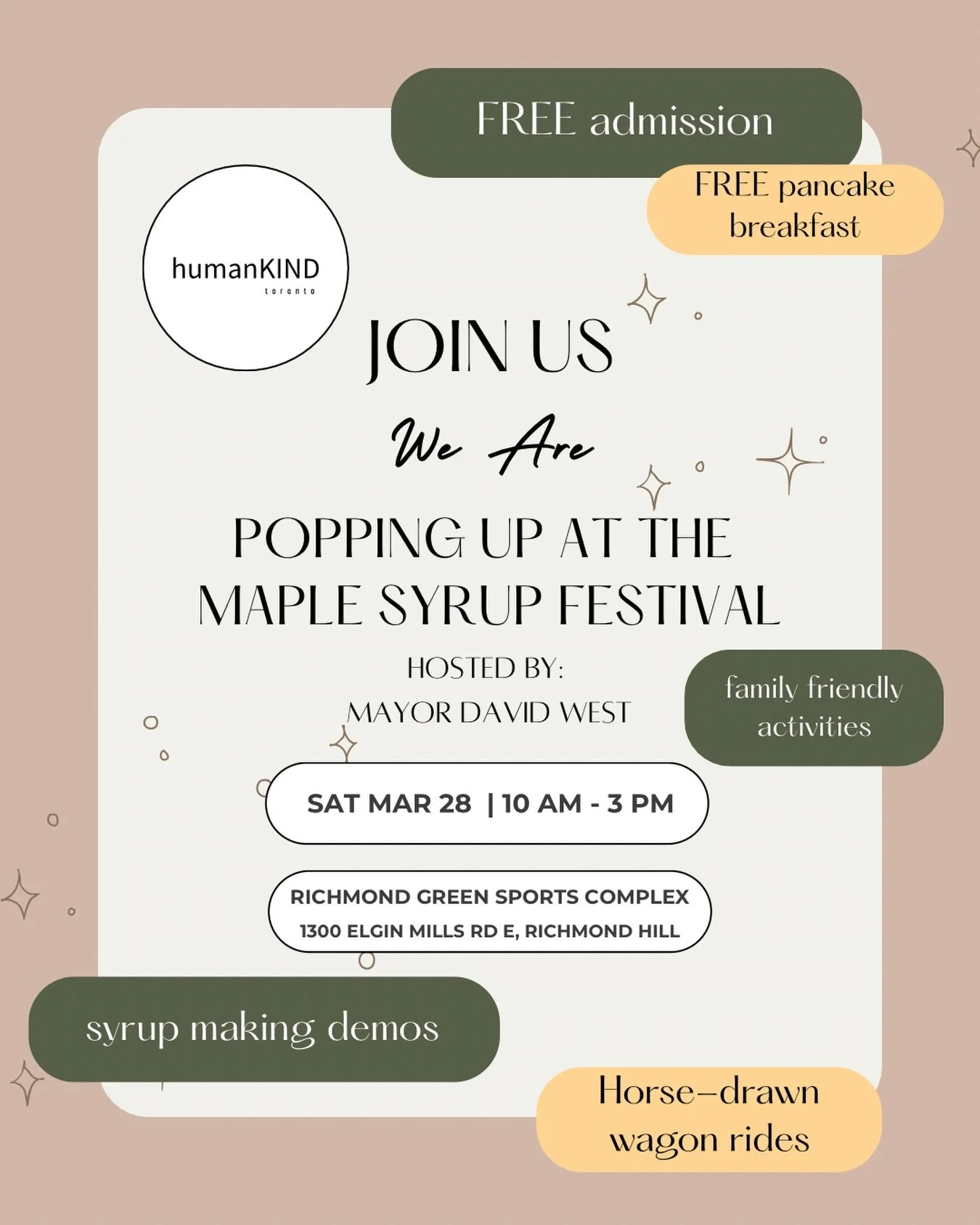 FREE admission

FREE pancake breakfast

humanKIND
toronto

JOIN US

We Are

POPPING UP AT THE MAPLE SYRUP FESTIVAL

HOSTED BY:
MAYOR DAVID WEST

family friendly activities

SAT MAR 28 | 10 AM - 3 PM

RICHMOND GREEN SPORTS COMPLEX
1300 ELGIN MILLS RD E, RICHMOND HILL

syrup making demos

Horse-drawn wagon rides